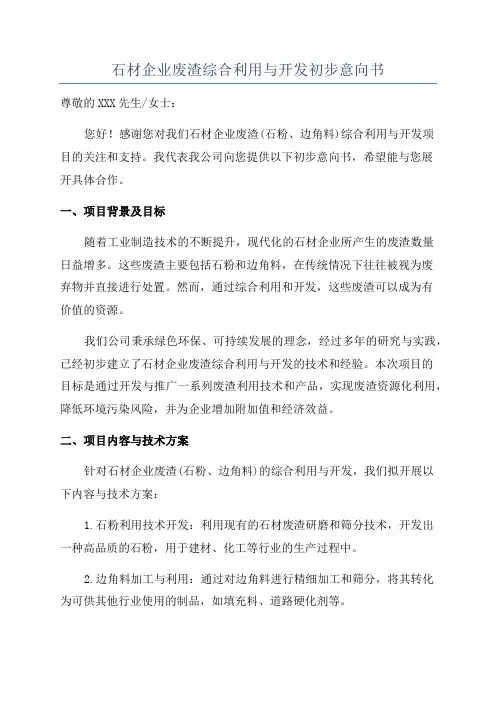 石材企业废渣综合利用与开发初步意向书

尊敬的XXX先生/女士：

您好！感谢您对我们石材企业废渣(石粉、边角料)综合利用与开发项目的关注和支持。我代表我公司向您提供以下初步意向书，希望能与您展开具体合作。

一、项目背景及目标

随着工业制造技术的不断提升，现代化的石材企业所产生的废渣数量日益增多。这些废渣主要包括石粉和边角料，在传统情况下往往被视为废弃物并直接进行处置。然而，通过综合利用和开发，这些废渣可以成为有价值的资源。

我们公司秉承绿色环保、可持续发展的理念，经过多年的研究与实践，已经初步建立了石材企业废渣综合利用与开发的技术和经验。本次项目的目标是通过开发与推广一系列废渣利用技术和产品，实现废渣资源化利用，降低环境污染风险，并为企业增加附加值和经济效益。

二、项目内容与技术方案

针对石材企业废渣(石粉、边角料)的综合利用与开发，我们拟开展以下内容与技术方案：

1.石粉利用技术开发：利用现有的石材废渣研磨和筛分技术，开发出一种高品质的石粉，用于建材、化工等行业的生产过程中。

2.边角料加工与利用：通过对边角料进行精细加工和筛分，将其转化为可供其他行业使用的制品，如填充料、道路硬化剂等。